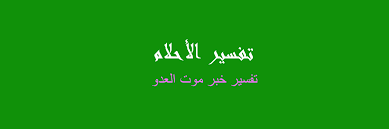 تفسير الأحلام

تفسير خبر موت العدو